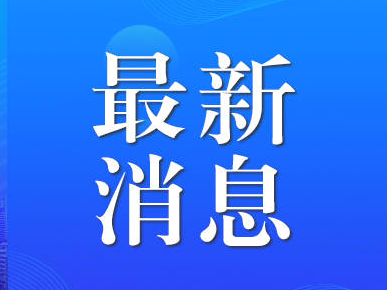 最新
消息